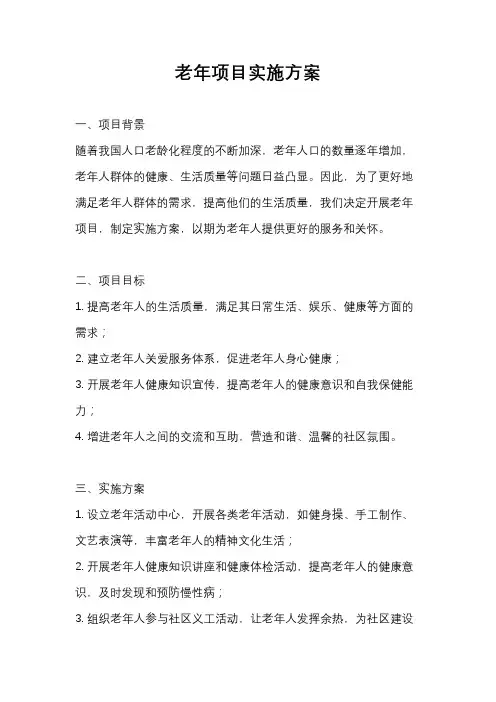 老年项目实施方案

一、项目背景

随着我国人口老龄化程度的不断加深，老年人口的数量逐年增加，老年人群体的健康、生活质量等问题日益凸显。因此，为了更好地满足老年人群体的需求，提高他们的生活质量，我们决定开展老年项目，制定实施方案，以期为老年人提供更好的服务和关怀。

二、项目目标

1. 提高老年人的生活质量，满足其日常生活、娱乐、健康等方面的需求；

2. 建立老年人关爱服务体系，促进老年人身心健康；

3. 开展老年人健康知识宣传，提高老年人的健康意识和自我保健能力；

4. 增进老年人之间的交流和互助，营造和谐、温馨的社区氛围。

三、实施方案

1. 设立老年活动中心，开展各类老年活动，如健身操、手工制作、文艺表演等，丰富老年人的精神文化生活；

2. 开展老年人健康知识讲座和健康体检活动，提高老年人的健康意识，及时发现和预防慢性病；

3. 组织老年人参与社区义工活动，让老年人发挥余热，为社区建设